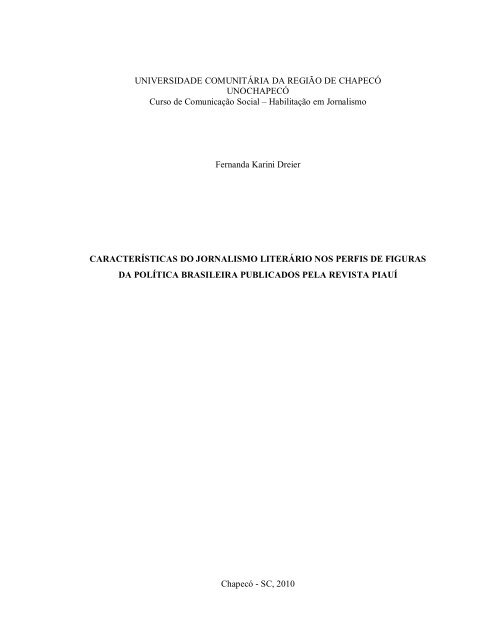 UNIVERSIDADE COMUNITÁRIA DA REGIÃO DE CHAPECÓ
UNOCHAPECÓ
Curso de Comunicação Social – Habilitação em Jornalismo

Fernanda Karini Dreier

CARACTERÍSTICAS DO JORNALISMO LITERÁRIO NOS PERFIS DE FIGURAS DA POLÍTICA BRASILEIRA PUBLICADOS PELA REVISTA PIAUÍ

Chapecó - SC, 2010